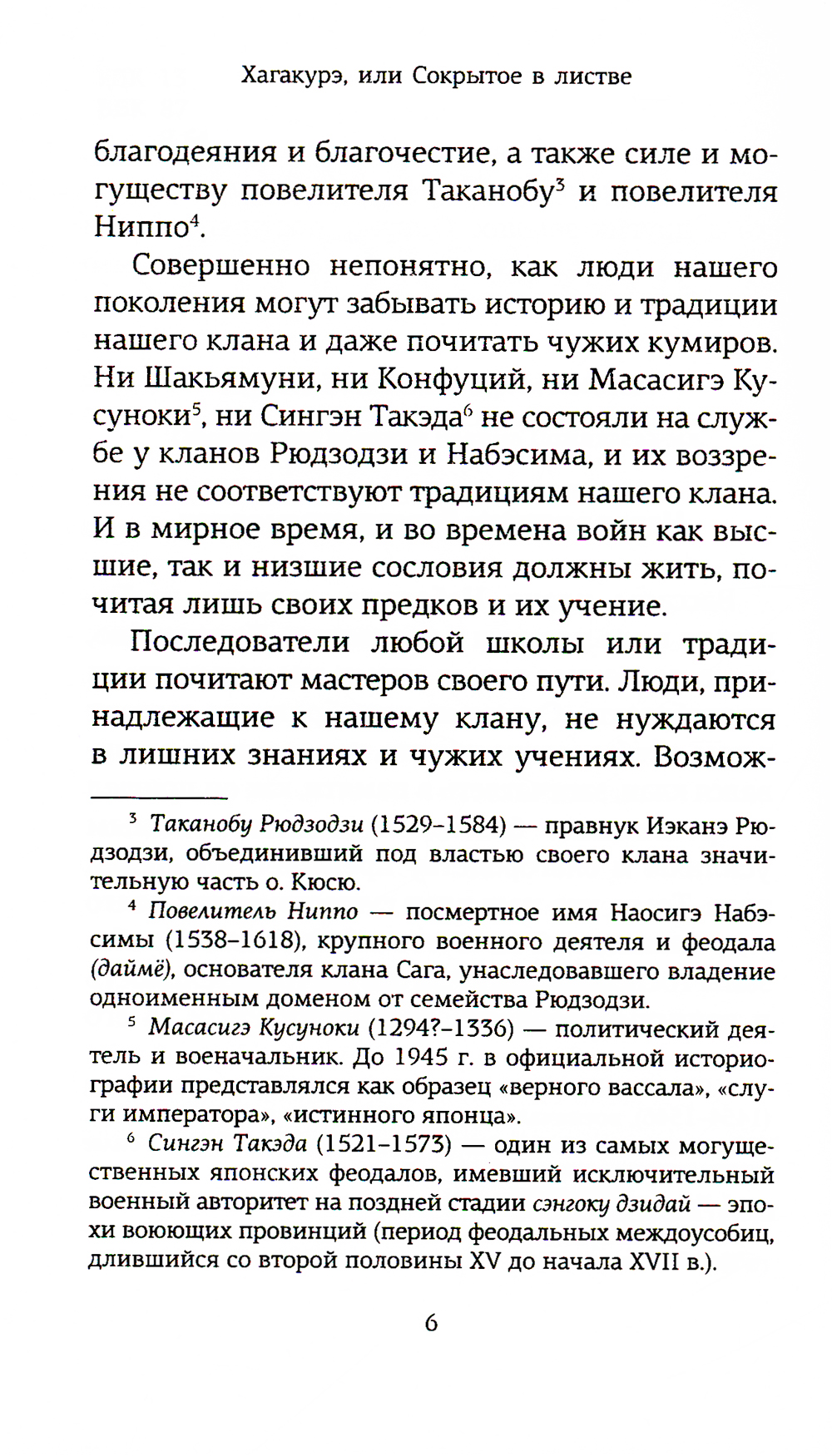 Хагакурэ, или Сокрытое в листве

благодеяния и благочестие, а также силе и могуществу повелителя Таканобу$^3$ и повелителя Ниппо$^4$.

Совершенно непонятно, как люди нашего поколения могут забывать историю и традиции нашего клана и даже почитать чужих кумиров. Ни Шакьямуни, ни Конфуций, ни Масасигэ Кусуноки$^5$, ни Сингэн Такэда$^6$ не состояли на службе у кланов Рюдзодзи и Набэсима, и их воззрения не соответствуют традициям нашего клана. И в мирное время, и во времена войн как высшие, так и низшие сословия должны жить, почитая лишь своих предков и их учение.

Последователи любой школы или традиции почитают мастеров своего пути. Люди, принадлежащие к нашему клану, не нуждаются в лишних знаниях и чужих учениях. Возмож-

$^3$ Таканобу Рюдзодзи (1529–1584) — правнук Иэканэ Рюдзодзи, объединивший под властью своего клана значительную часть о. Кюсю.

$^4$ Повелитель Ниппо — посмертное имя Наосигэ Набэсимы (1538–1618), крупного военного деятеля и феодала (даймё), основателя клана Сага, унаследовавшего владение одноименным доменом от семейства Рюдзодзи.

$^5$ Масасигэ Кусуноки (1294?–1336) — политический деятель и военачальник. До 1945 г. в официальной историографии представлялся как образец «верного вассала», «слуги императора», «истинного японца».

$^6$ Сингэн Такэда (1521–1573) — один из самых могущественных японских феодалов, имевший исключительный военный авторитет на поздней стадии сэнгоку дзидай — эпохи воюющих провинций (период феодальных междоусобиц, длившийся со второй половины XV до начала XVII в.).

6